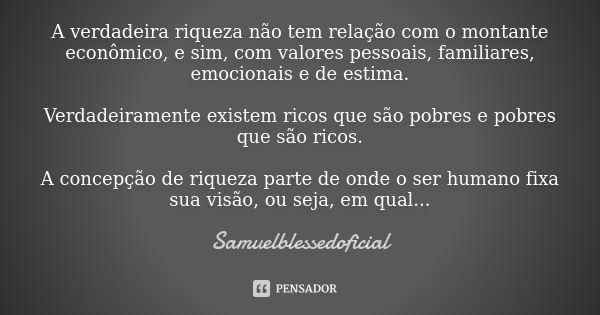 A verdadeira riqueza não tem relação com o montante econômico, e sim, com valores pessoais, familiares, emocionais e de estima.

Verdadeiramente existem ricos que são pobres e pobres que são ricos.

A concepção de riqueza parte de onde o ser humano fixa sua visão, ou seja, em qual...

Samuelblessedoficial

PENSADOR